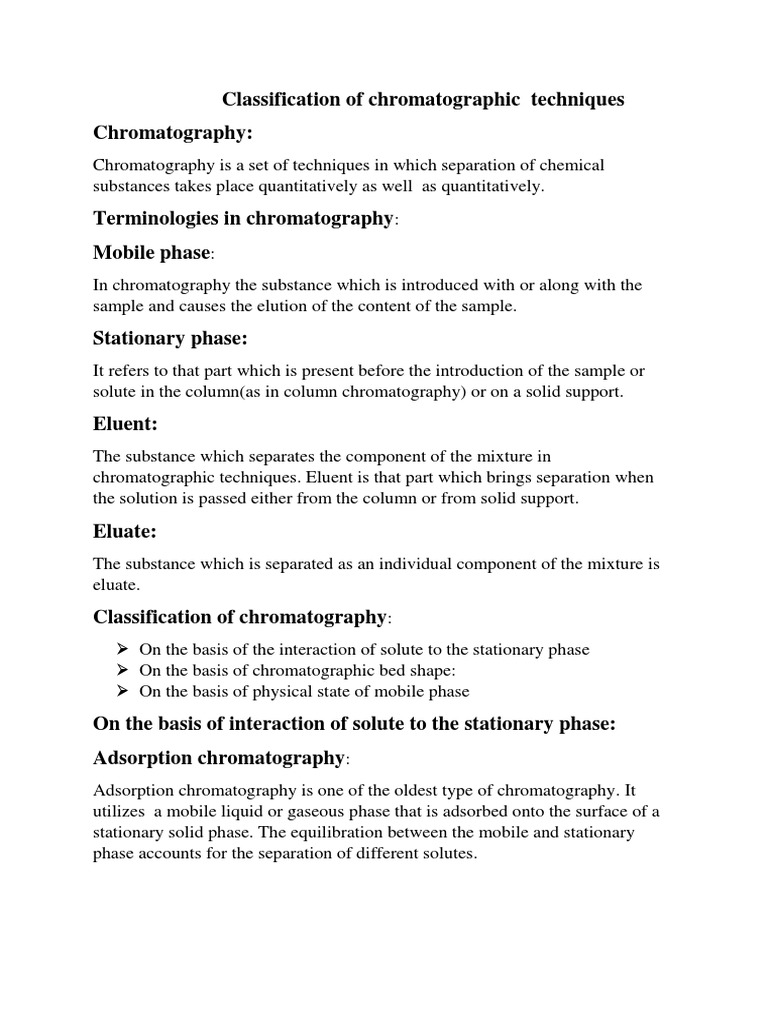 Classification of chromatographic techniques

Chromatography:

Chromatography is a set of techniques in which separation of chemical substances takes place quantitatively as well as quantitatively.

Terminologies in chromatography:

Mobile phase:

In chromatography the substance which is introduced with or along with the sample and causes the elution of the content of the sample.

Stationary phase:

It refers to that part which is present before the introduction of the sample or solute in the column(as in column chromatography) or on a solid support.

Eluent:

The substance which separates the component of the mixture in chromatographic techniques. Eluent is that part which brings separation when the solution is passed either from the column or from solid support.

Eluate:

The substance which is separated as an individual component of the mixture is eluate.

Classification of chromatography:

➢ On the basis of the interaction of solute to the stationary phase
➢ On the basis of chromatographic bed shape:
➢ On the basis of physical state of mobile phase

On the basis of interaction of solute to the stationary phase:

Adsorption chromatography:

Adsorption chromatography is one of the oldest type of chromatography. It utilizes a mobile liquid or gaseous phase that is adsorbed onto the surface of a stationary solid phase. The equilibration between the mobile and stationary phase accounts for the separation of different solutes.